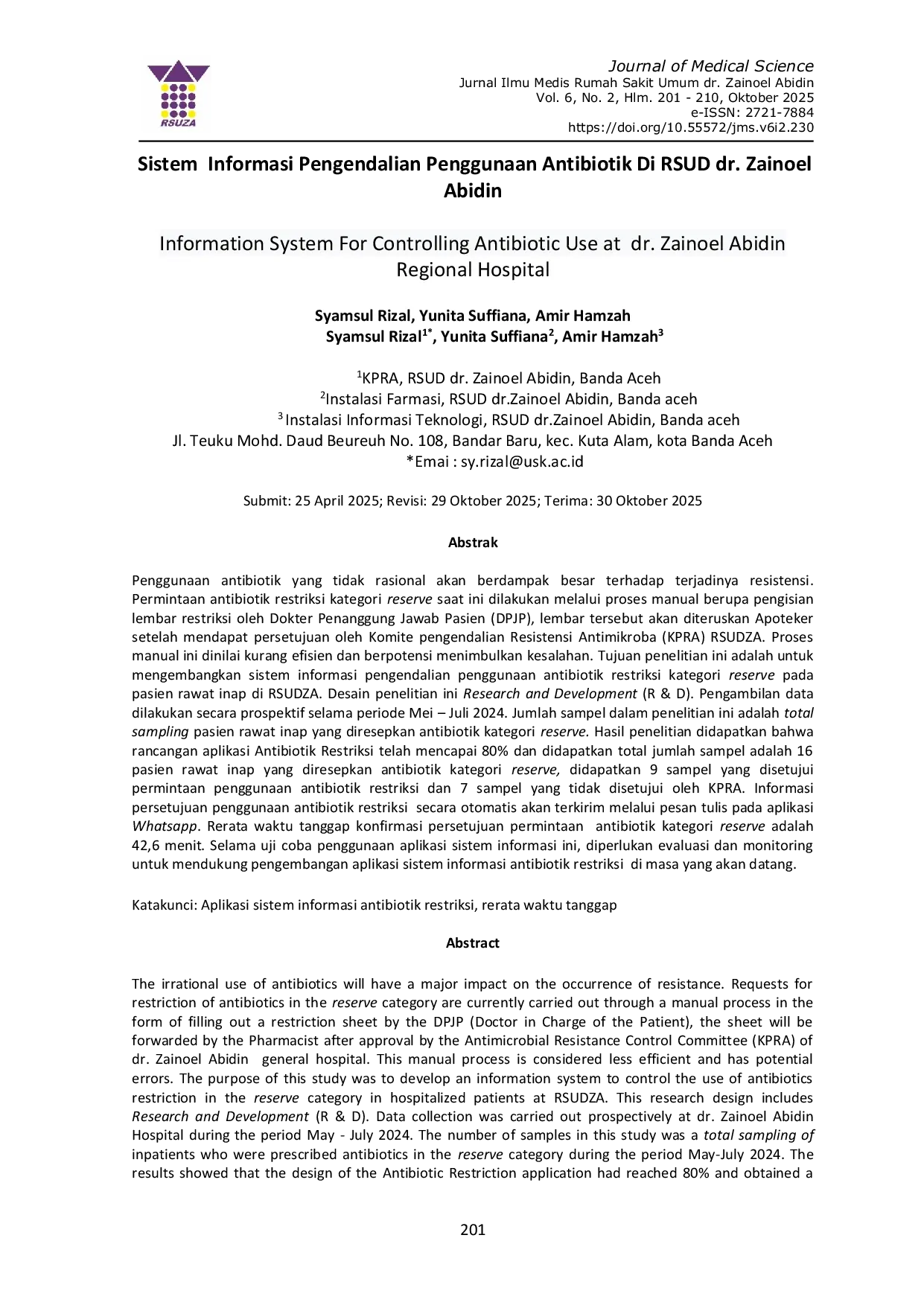 RSUZA

Journal of Medical Science
Jurnal Ilmu Medis Rumah Sakit Umum dr. Zainoel Abidin
Vol. 6, No. 2, Hlm. 201 - 210, Oktober 2025
e-ISSN: 2721-7884
https://doi.org/10.55572/jms.v6i2.230

Sistem Informasi Pengendalian Penggunaan Antibiotik Di RSUD dr. Zainoel Abidin

Information System For Controlling Antibiotic Use at dr. Zainoel Abidin Regional Hospital

Syamsul Rizal, Yunita Suffiana, Amir Hamzah
Syamsul Rizal$^{1*}$, Yunita Suffiana$^{2}$, Amir Hamzah$^{3}$

$^{1}$KPRA, RSUD dr. Zainoel Abidin, Banda Aceh
$^{2}$Instalasi Farmasi, RSUD dr.Zainoel Abidin, Banda aceh
$^{3}$Instalasi Informasi Teknologi, RSUD dr.Zainoel Abidin, Banda aceh
Jl. Teuku Mohd. Daud Beureuh No. 108, Bandar Baru, kec. Kuta Alam, kota Banda Aceh
*Emai : sy.rizal@usk.ac.id

Submit: 25 April 2025; Revisi: 29 Oktober 2025; Terima: 30 Oktober 2025

Abstrak

Penggunaan antibiotik yang tidak rasional akan berdampak besar terhadap terjadinya resistensi. Permintaan antibiotik restriksi kategori reserve saat ini dilakukan melalui proses manual berupa pengisian lembar restriksi oleh Dokter Penanggung Jawab Pasien (DPJP), lembar tersebut akan diteruskan Apoteker setelah mendapat persetujuan oleh Komite pengendalian Resistensi Antimikroba (KPRA) RSUDZA. Proses manual ini dinilai kurang efisien dan berpotensi menimbulkan kesalahan. Tujuan penelitian ini adalah untuk mengembangkan sistem informasi pengendalian penggunaan antibiotik restriksi kategori reserve pada pasien rawat inap di RSUDZA. Desain penelitian ini Research and Development (R & D). Pengambilan data dilakukan secara prospektif selama periode Mei – Juli 2024. Jumlah sampel dalam penelitian ini adalah total sampling pasien rawat inap yang diresepkan antibiotik kategori reserve. Hasil penelitian didapatkan bahwa rancangan aplikasi Antibiotik Restriksi telah mencapai 80% dan didapatkan total jumlah sampel adalah 16 pasien rawat inap yang diresepkan antibiotik kategori reserve, didapatkan 9 sampel yang disetujui permintaan penggunaan antibiotik restriksi dan 7 sampel yang tidak disetujui oleh KPRA. Informasi persetujuan penggunaan antibiotik restriksi secara otomatis akan terkirim melalui pesan tulis pada aplikasi Whatsapp. Rerata waktu tanggap konfirmasi persetujuan permintaan antibiotik kategori reserve adalah 42,6 menit. Selama uji coba penggunaan aplikasi sistem informasi ini, diperlukan evaluasi dan monitoring untuk mendukung pengembangan aplikasi sistem informasi antibiotik restriksi di masa yang akan datang.

Katakunci: Aplikasi sistem informasi antibiotik restriksi, rerata waktu tanggap

Abstract

The irrational use of antibiotics will have a major impact on the occurrence of resistance. Requests for restriction of antibiotics in the reserve category are currently carried out through a manual process in the form of filling out a restriction sheet by the DPJP (Doctor in Charge of the Patient), the sheet will be forwarded by the Pharmacist after approval by the Antimicrobial Resistance Control Committee (KPRA) of dr. Zainoel Abidin general hospital. This manual process is considered less efficient and has potential errors. The purpose of this study was to develop an information system to control the use of antibiotics restriction in the reserve category in hospitalized patients at RSUDZA. This research design includes Research and Development (R & D). Data collection was carried out prospectively at dr. Zainoel Abidin Hospital during the period May - July 2024. The number of samples in this study was a total sampling of inpatients who were prescribed antibiotics in the reserve category during the period May-July 2024. The results showed that the design of the Antibiotic Restriction application had reached 80% and obtained a

201